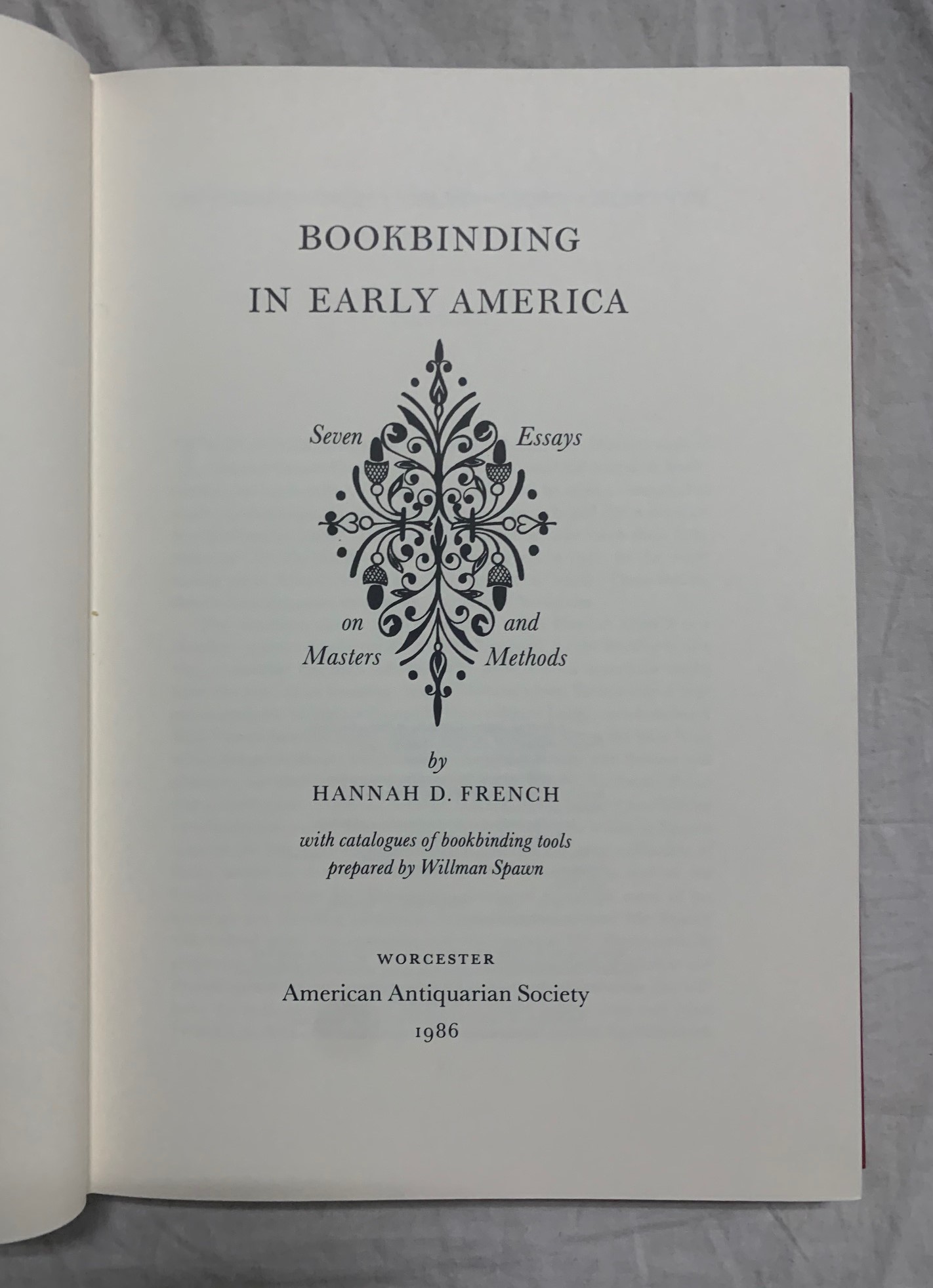 BOOKBINDING
IN EARLY AMERICA

Seven Essays
on and
Masters Methods

by
HANNAH D. FRENCH

with catalogues of bookbinding tools
prepared by Willman Spawn

WORCESTER
American Antiquarian Society
1986